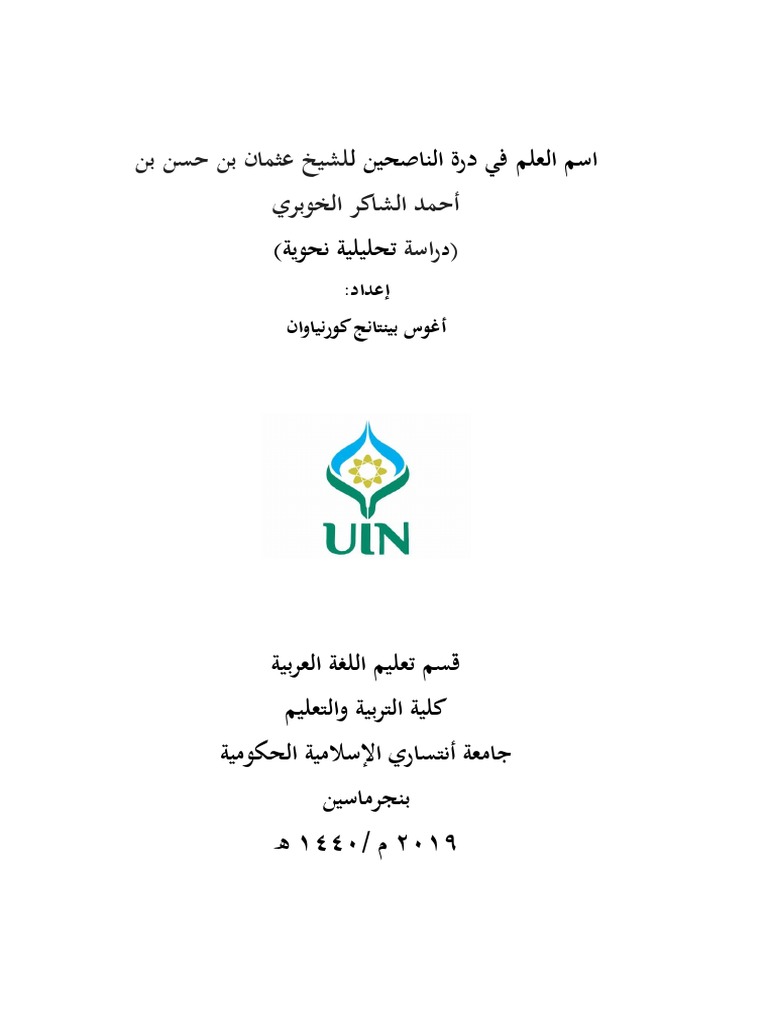 اسم العلم في درة الناصحين للشيخ عثمان بن حسن بن أحمد الشاكر الخوبري

(دراسة تحليلية نحوية)

إعداد:

أغوس بينتانج كورنياوان

UIN

قسم تعليم اللغة العربية

كلية التربية والتعليم

جامعة أنتساري الإسلامية الحكومية

بنجرماسين

٢٠١٩ م / ١٤٤٠ هـ